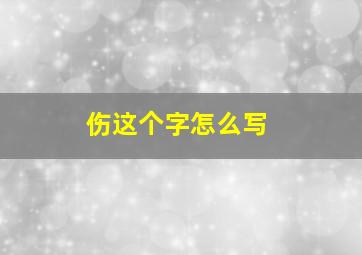 伤这个字怎么写